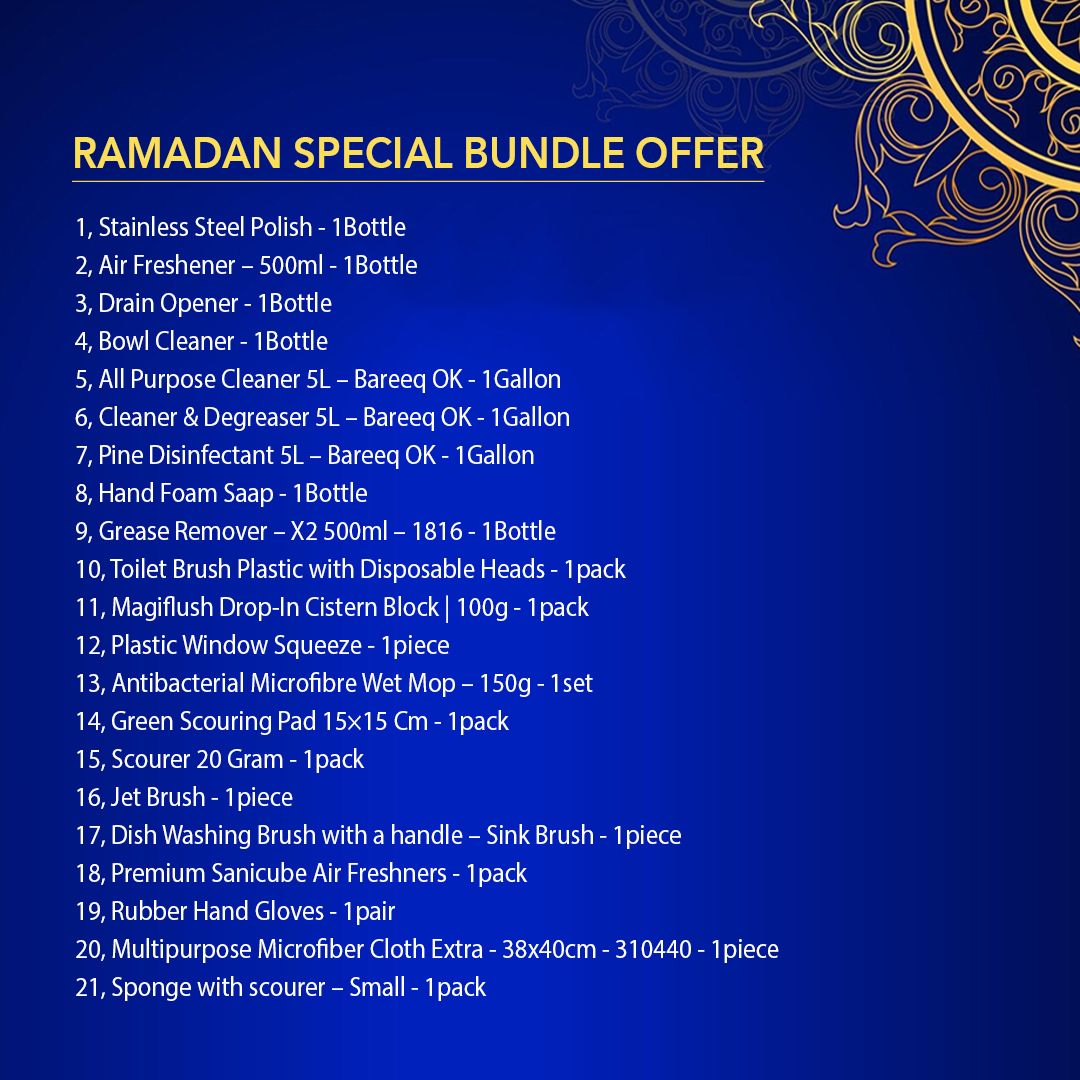 RAMADAN SPECIAL BUNDLE OFFER

1, Stainless Steel Polish - 1Bottle
2, Air Freshener – 500ml - 1Bottle
3, Drain Opener - 1Bottle
4, Bowl Cleaner - 1Bottle
5, All Purpose Cleaner 5L – Bareeq OK - 1Gallon
6, Cleaner & Degreaser 5L – Bareeq OK - 1Gallon
7, Pine Disinfectant 5L – Bareeq OK - 1Gallon
8, Hand Foam Saap - 1Bottle
9, Grease Remover – X2 500ml – 1816 - 1Bottle
10, Toilet Brush Plastic with Disposable Heads - 1pack
11, Magiflush Drop-In Cistern Block | 100g - 1pack
12, Plastic Window Squeeze - 1piece
13, Antibacterial Microfibre Wet Mop – 150g - 1set
14, Green Scouring Pad 15×15 Cm - 1pack
15, Scourer 20 Gram - 1pack
16, Jet Brush - 1piece
17, Dish Washing Brush with a handle – Sink Brush - 1piece
18, Premium Sanicube Air Freshners - 1pack
19, Rubber Hand Gloves - 1pair
20, Multipurpose Microfiber Cloth Extra - 38x40cm - 310440 - 1piece
21, Sponge with scourer – Small - 1pack